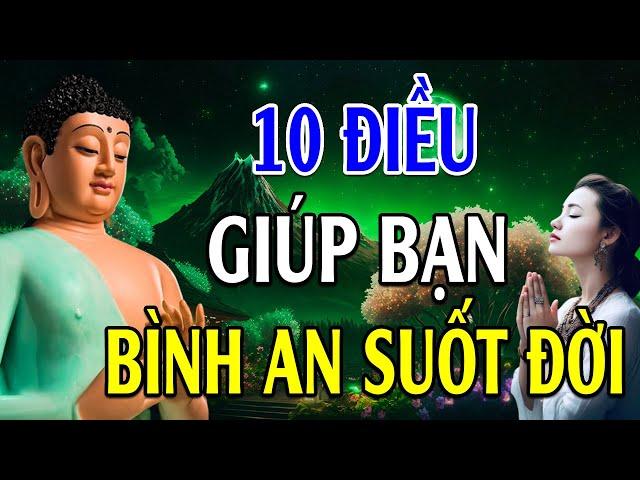 10 ĐIỀU
GIÚP BẠN
BÌNH AN SUỐT ĐỜI